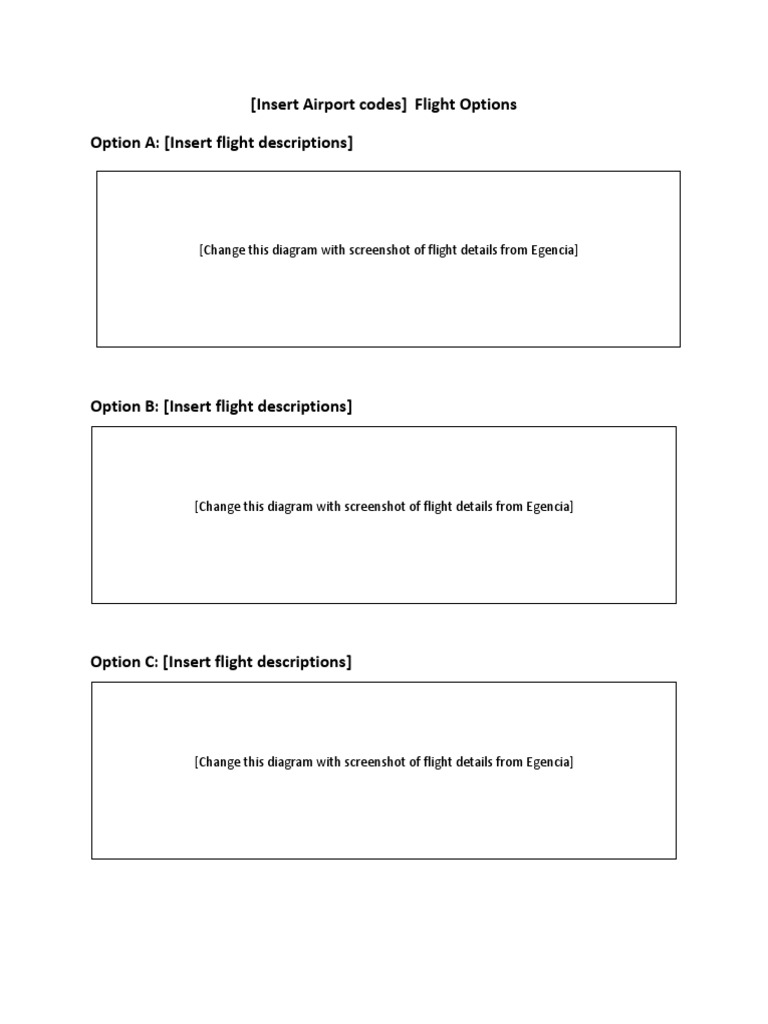 [Insert Airport codes]  Flight Options

Option A: [Insert flight descriptions]

[Change this diagram with screenshot of flight details from Egencia]

Option B: [Insert flight descriptions]

[Change this diagram with screenshot of flight details from Egencia]

Option C: [Insert flight descriptions]

[Change this diagram with screenshot of flight details from Egencia]